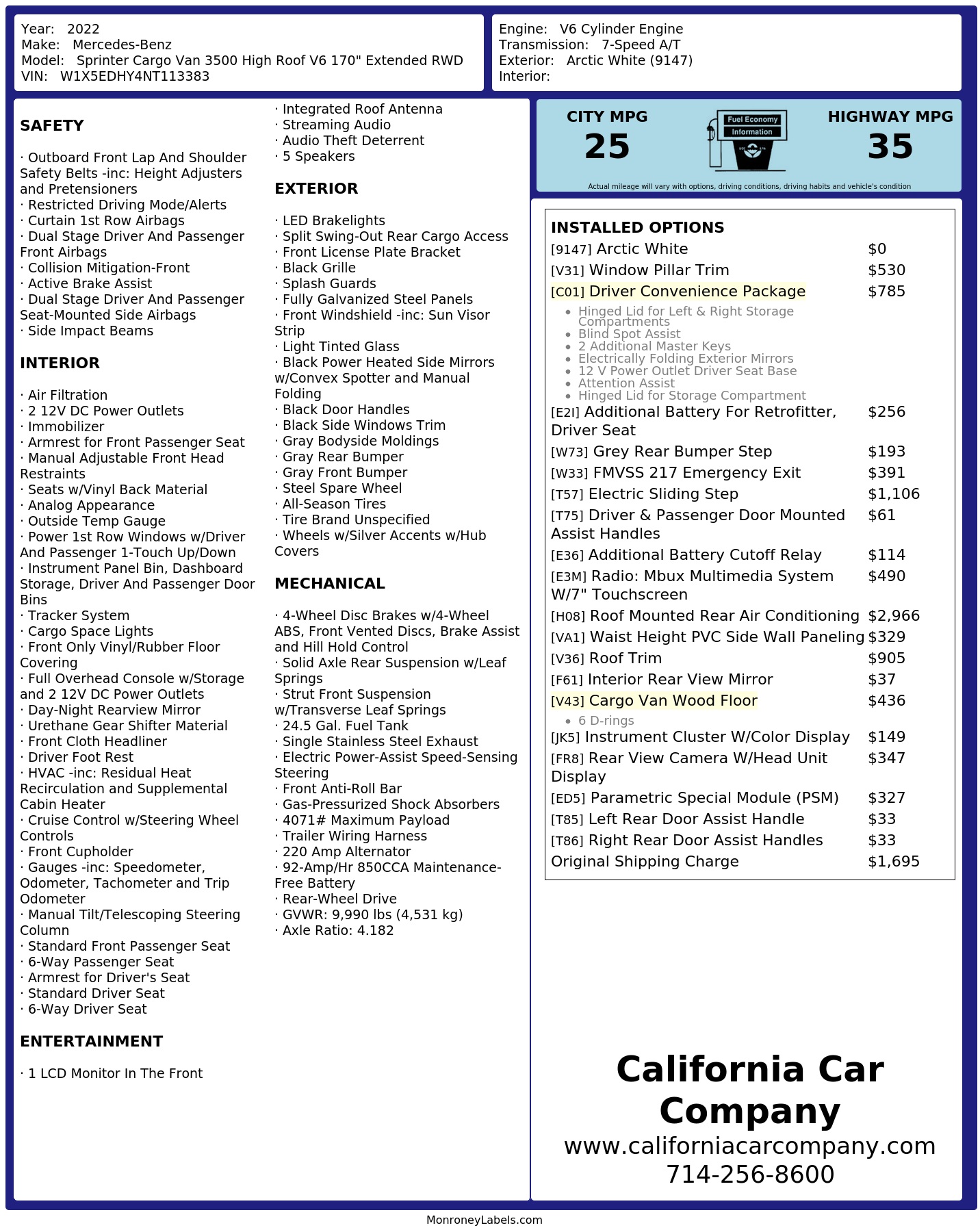 Year: 2022
Make: Mercedes-Benz
Model: Sprinter Cargo Van 3500 High Roof V6 170" Extended RWD
VIN: W1X5EDHY4NT113383

Engine: V6 Cylinder Engine
Transmission: 7-Speed A/T
Exterior: Arctic White (9147)
Interior:

SAFETY

· Outboard Front Lap And Shoulder Safety Belts -inc: Height Adjusters and Pretensioners
· Restricted Driving Mode/Alerts
· Curtain 1st Row Airbags
· Dual Stage Driver And Passenger Front Airbags
· Collision Mitigation-Front
· Active Brake Assist
· Dual Stage Driver And Passenger Seat-Mounted Side Airbags
· Side Impact Beams

INTERIOR

· Air Filtration
· 2 12V DC Power Outlets
· Immobilizer
· Armrest for Front Passenger Seat
· Manual Adjustable Front Head Restraints
· Seats w/Vinyl Back Material
· Analog Appearance
· Outside Temp Gauge
· Power 1st Row Windows w/Driver And Passenger 1-Touch Up/Down
· Instrument Panel Bin, Dashboard Storage, Driver And Passenger Door Bins
· Tracker System
· Cargo Space Lights
· Front Only Vinyl/Rubber Floor Covering
· Full Overhead Console w/Storage and 2 12V DC Power Outlets
· Day-Night Rearview Mirror
· Urethane Gear Shifter Material
· Front Cloth Headliner
· Driver Foot Rest
· HVAC -inc: Residual Heat Recirculation and Supplemental Cabin Heater
· Cruise Control w/Steering Wheel Controls
· Front Cupholder
· Gauges -inc: Speedometer, Odometer, Tachometer and Trip Odometer
· Manual Tilt/Telescoping Steering Column
· Standard Front Passenger Seat
· 6-Way Passenger Seat
· Armrest for Driver's Seat
· Standard Driver Seat
· 6-Way Driver Seat

ENTERTAINMENT

· 1 LCD Monitor In The Front
· Integrated Roof Antenna
· Streaming Audio
· Audio Theft Deterrent
· 5 Speakers

EXTERIOR

· LED Brakelights
· Split Swing-Out Rear Cargo Access
· Front License Plate Bracket
· Black Grille
· Splash Guards
· Fully Galvanized Steel Panels
· Front Windshield -inc: Sun Visor Strip
· Light Tinted Glass
· Black Power Heated Side Mirrors w/Convex Spotter and Manual Folding
· Black Door Handles
· Black Side Windows Trim
· Gray Bodyside Moldings
· Gray Rear Bumper
· Gray Front Bumper
· Steel Spare Wheel
· All-Season Tires
· Tire Brand Unspecified
· Wheels w/Silver Accents w/Hub Covers

MECHANICAL

· 4-Wheel Disc Brakes w/4-Wheel ABS, Front Vented Discs, Brake Assist and Hill Hold Control
· Solid Axle Rear Suspension w/Leaf Springs
· Strut Front Suspension w/Transverse Leaf Springs
· 24.5 Gal. Fuel Tank
· Single Stainless Steel Exhaust
· Electric Power-Assist Speed-Sensing Steering
· Front Anti-Roll Bar
· Gas-Pressurized Shock Absorbers
· 4071# Maximum Payload
· Trailer Wiring Harness
· 220 Amp Alternator
· 92-Amp/Hr 850CCA Maintenance-Free Battery
· Rear-Wheel Drive
· GVWR: 9,990 lbs (4,531 kg)
· Axle Ratio: 4.182

CITY MPG
25
Fuel Economy
Information
HIGHWAY MPG
35
Actual mileage will vary with options, driving conditions, driving habits and vehicle's condition

INSTALLED OPTIONS
[9147] Arctic White $0
[V31] Window Pillar Trim $530
[C01] Driver Convenience Package $785
• Hinged Lid for Left & Right Storage Compartments
• Blind Spot Assist
• 2 Additional Master Keys
• Electrically Folding Exterior Mirrors
• 12 V Power Outlet Driver Seat Base
• Attention Assist
• Hinged Lid for Storage Compartment
[E2I] Additional Battery For Retrofitter, Driver Seat $256
[W73] Grey Rear Bumper Step $193
[W33] FMVSS 217 Emergency Exit $391
[T57] Electric Sliding Step $1,106
[T75] Driver & Passenger Door Mounted Assist Handles $61
[E36] Additional Battery Cutoff Relay $114
[E3M] Radio: Mbux Multimedia System W/7" Touchscreen $490
[H08] Roof Mounted Rear Air Conditioning $2,966
[VA1] Waist Height PVC Side Wall Paneling $329
[V36] Roof Trim $905
[F61] Interior Rear View Mirror $37
[V43] Cargo Van Wood Floor $436
• 6 D-rings
[JK5] Instrument Cluster W/Color Display $149
[FR8] Rear View Camera W/Head Unit Display $347
[ED5] Parametric Special Module (PSM) $327
[T85] Left Rear Door Assist Handle $33
[T86] Right Rear Door Assist Handles $33
Original Shipping Charge $1,695

California Car Company
www.californiacarcompany.com
714-256-8600

MonroneyLabels.com